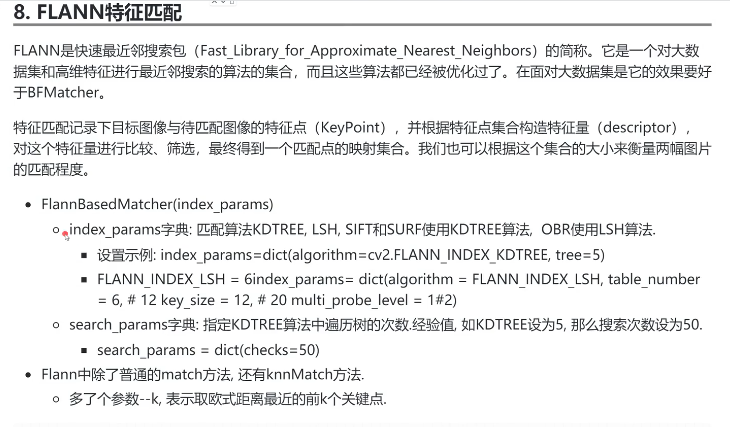 8. FLANN特征匹配

FLANN是快速最近邻搜索包（Fast_Library_for_Approximate_Nearest_Neighbors）的简称。它是一个对大数据集和高维特征进行最近邻搜索的算法的集合，而且这些算法都已经被优化过了。在面对大数据集是它的效果要好于BFMatcher。

特征匹配记录下目标图像与待匹配图像的特征点（KeyPoint），并根据特征点集合构造特征量（descriptor），对这个特征量进行比较、筛选，最终得到一个匹配点的映射集合。我们也可以根据这个集合的大小来衡量两幅图片的匹配程度。

- FlannBasedMatcher(index_params)
  - index_params字典: 匹配算法KDTREE, LSH, SIFT和SURF使用KDTREE算法, OBR使用LSH算法.
    - 设置示例: index_params=dict(algorithm=cv2.FLANN_INDEX_KDTREE, tree=5)
    - FLANN_INDEX_LSH = 6index_params= dict(algorithm = FLANN_INDEX_LSH, table_number = 6, # 12 key_size = 12, # 20 multi_probe_level = 1#2)
  - search_params字典: 指定KDTREE算法中遍历树的次数.经验值, 如KDTREE设为5, 那么搜索次数设为50.
    - search_params = dict(checks=50)
- Flann中除了普通的match方法, 还有knnMatch方法.
  - 多了个参数--k, 表示取欧式距离最近的前k个关键点.